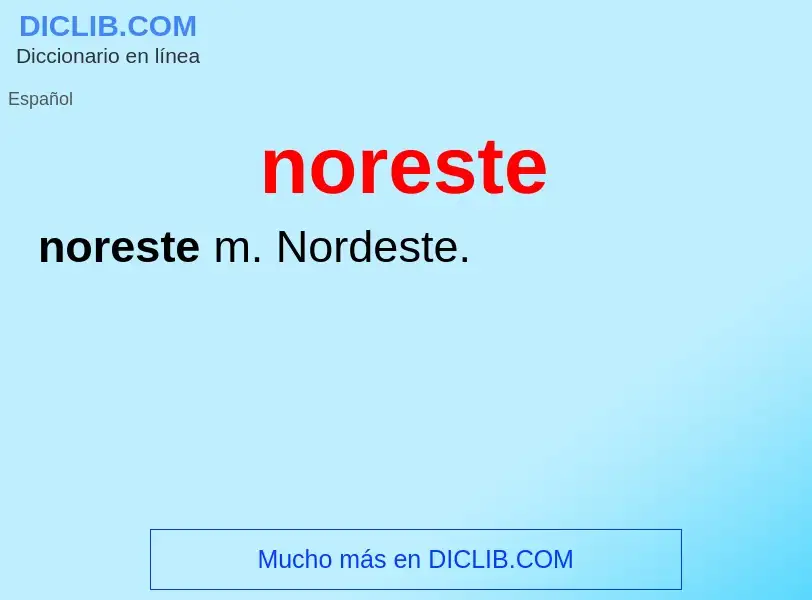 DICLIB.COM
Diccionario en línea

Español

noreste

noreste m. Nordeste.

Mucho más en DICLIB.COM